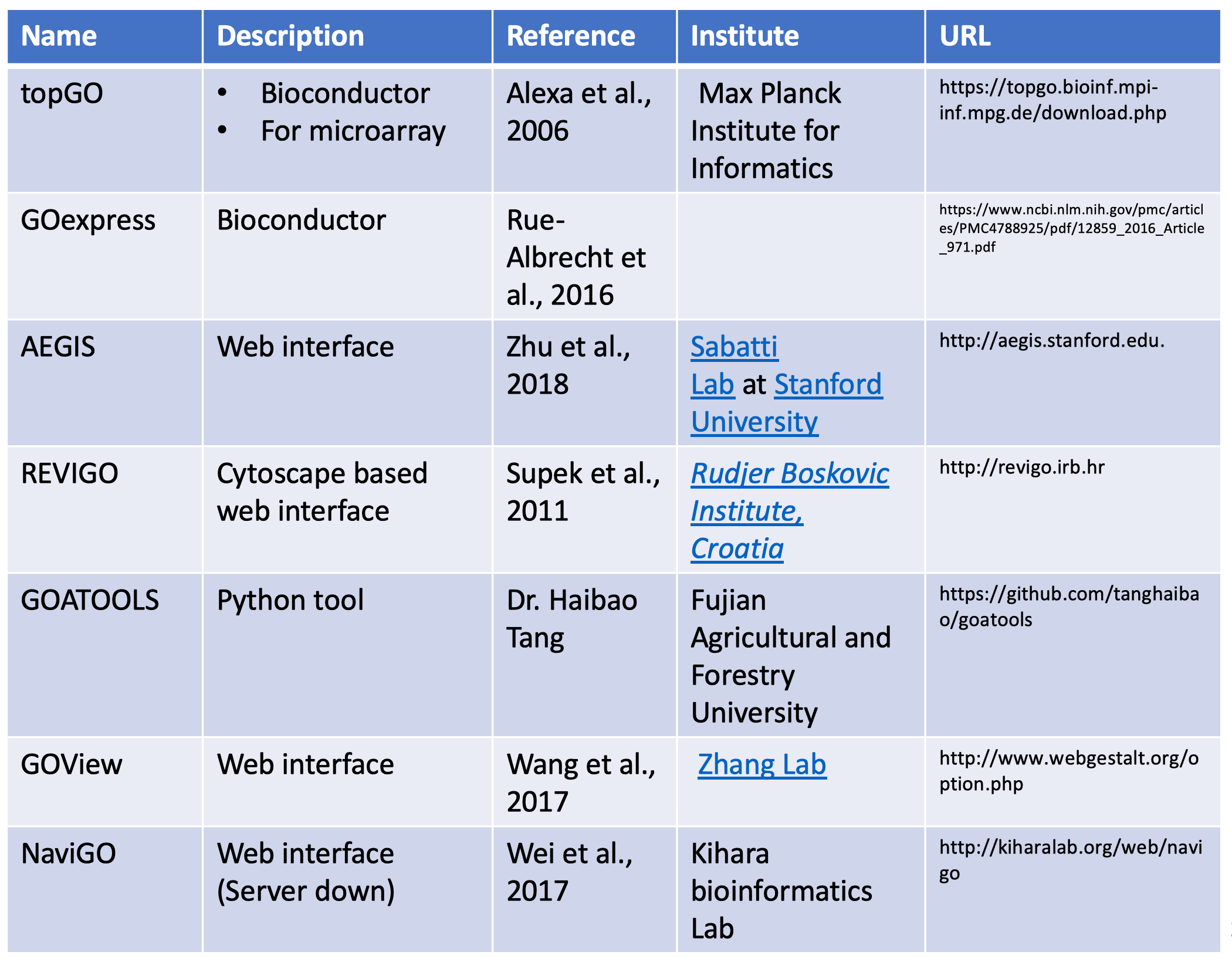 | Name | Description | Reference | Institute | URL |
|---|---|---|---|---|
| topGO | • Bioconductor • For microarray | Alexa et al., 2006 | Max Planck Institute for Informatics | https://topgo.bioinf.mpi-inf.mpg.de/download.php |
| GOexpress | Bioconductor | Rue-Albrecht et al., 2016 | | https://www.ncbi.nlm.nih.gov/pmc/articles/PMC4788925/pdf/12859_2016_Article_971.pdf |
| AEGIS | Web interface | Zhu et al., 2018 | Sabatti Lab at Stanford University | http://aegis.stanford.edu. |
| REVIGO | Cytoscape based web interface | Supek et al., 2011 | Rudjer Boskovic Institute, Croatia | http://revigo.irb.hr |
| GOATOOLS | Python tool | Dr. Haibao Tang | Fujian Agricultural and Forestry University | https://github.com/tanghaibao/goatools |
| GOView | Web interface | Wang et al., 2017 | Zhang Lab | http://www.webgestalt.org/option.php |
| NaviGO | Web interface (Server down) | Wei et al., 2017 | Kihara bioinformatics Lab | http://kiharalab.org/web/navigo |